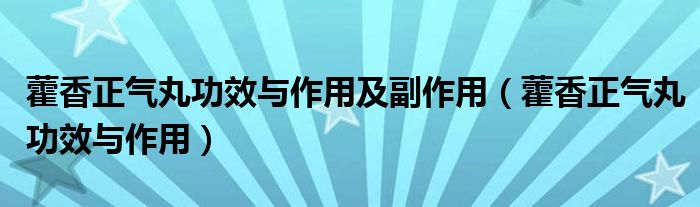 藿香正气丸功效与作用及副作用（藿香正气丸功效与作用）